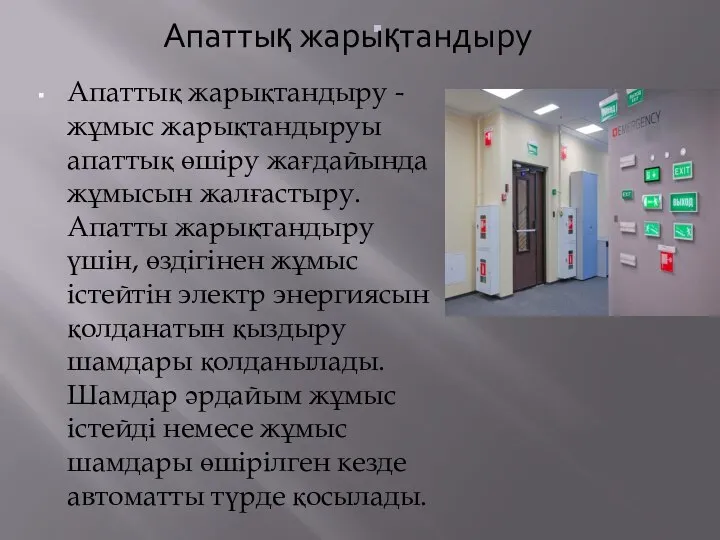 Апаттық жарықтандыру

Апаттық жарықтандыру - жұмыс жарықтандыруы апаттық өшіру жағдайында жұмысын жалғастыру. Апатты жарықтандыру үшін, өздігінен жұмыс істейтін электр энергиясын қолданатын қыздыру шамдары қолданылады. Шамдар әрдайым жұмыс істейді немесе жұмыс шамдары өшірілген кезде автоматты түрде қосылады.

EMERGENCY
EXIT
ВЫХОД